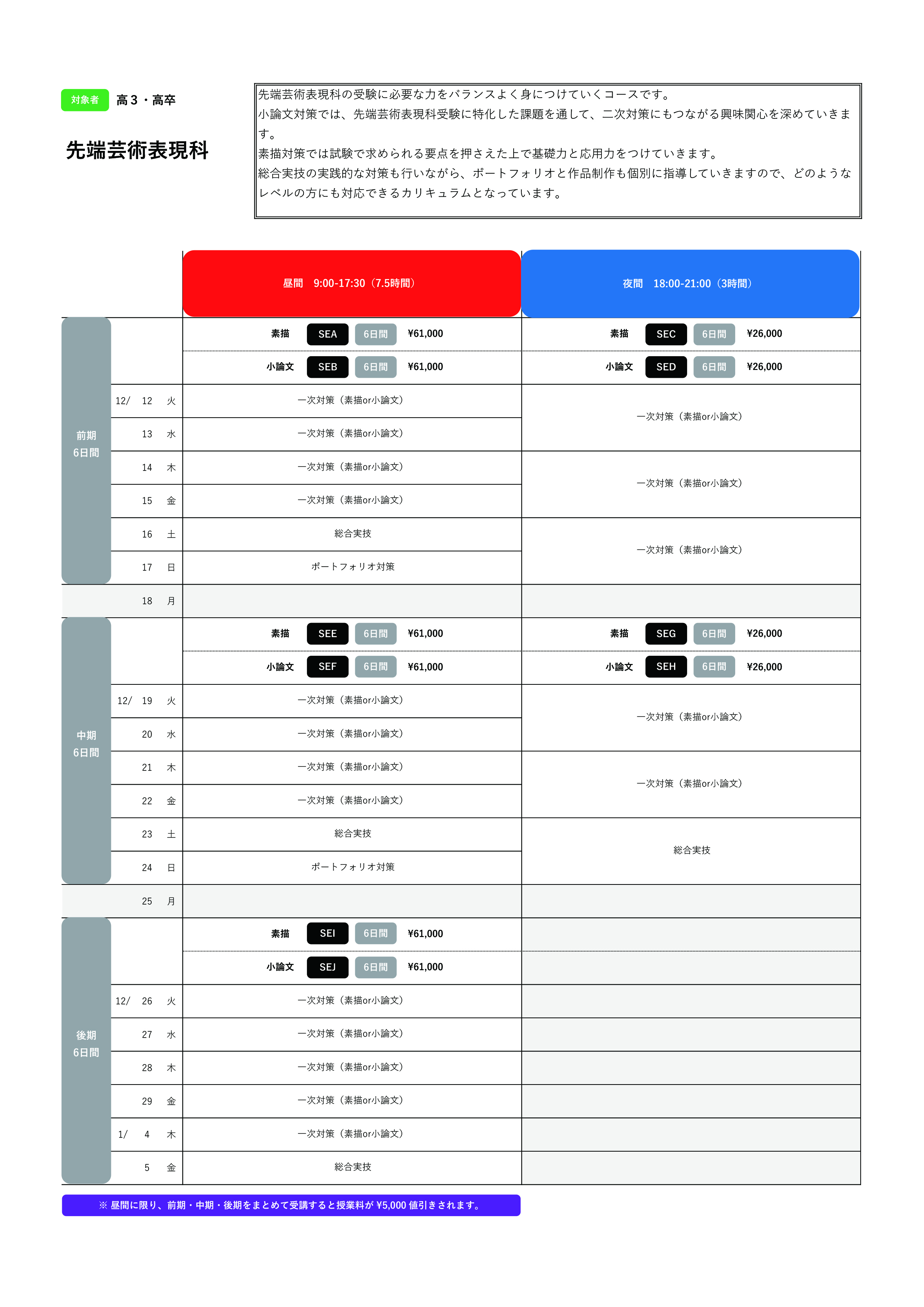 対象者 高３・高卒

先端芸術表現科

先端芸術表現科の受験に必要な力をバランスよく身につけていくコースです。
小論文対策では、先端芸術表現科受験に特化した課題を通して、二次対策にもつながる興味関心を深めていきます。
素描対策では試験で求められる要点を押さえた上で基礎力と応用力をつけていきます。
総合実技の実践的な対策も行いながら、ポートフォリオと作品制作も個別に指導していきますので、どのようなレベルの方にも対応できるカリキュラムとなっています。

| | | 昼間 9:00-17:30（7.5時間） | 夜間 18:00-21:00（3時間） |
|---|---|---|---|
| 前期 6日間 | | 素描 SEA 6日間 ¥61,000 | 素描 SEC 6日間 ¥26,000 |
| | | 小論文 SEB 6日間 ¥61,000 | 小論文 SED 6日間 ¥26,000 |
| | 12/ 12 火 | 一次対策（素描or小論文） | 一次対策（素描or小論文） |
| | 13 水 | 一次対策（素描or小論文） | |
| | 14 木 | 一次対策（素描or小論文） | 一次対策（素描or小論文） |
| | 15 金 | 一次対策（素描or小論文） | |
| | 16 土 | 総合実技 | 一次対策（素描or小論文） |
| | 17 日 | ポートフォリオ対策 | |
| | 18 月 | | |
| 中期 6日間 | | 素描 SEE 6日間 ¥61,000 | 素描 SEG 6日間 ¥26,000 |
| | | 小論文 SEF 6日間 ¥61,000 | 小論文 SEH 6日間 ¥26,000 |
| | 12/ 19 火 | 一次対策（素描or小論文） | 一次対策（素描or小論文） |
| | 20 水 | 一次対策（素描or小論文） | |
| | 21 木 | 一次対策（素描or小論文） | 一次対策（素描or小論文） |
| | 22 金 | 一次対策（素描or小論文） | |
| | 23 土 | 総合実技 | 総合実技 |
| | 24 日 | ポートフォリオ対策 | |
| | 25 月 | | |
| 後期 6日間 | | 素描 SEI 6日間 ¥61,000 | |
| | | 小論文 SEJ 6日間 ¥61,000 | |
| | 12/ 26 火 | 一次対策（素描or小論文） | |
| | 27 水 | 一次対策（素描or小論文） | |
| | 28 木 | 一次対策（素描or小論文） | |
| | 29 金 | 一次対策（素描or小論文） | |
| | 1/ 4 木 | 一次対策（素描or小論文） | |
| | 5 金 | 総合実技 | |

※ 昼間に限り、前期・中期・後期をまとめて受講すると授業料が ¥5,000 値引きされます。